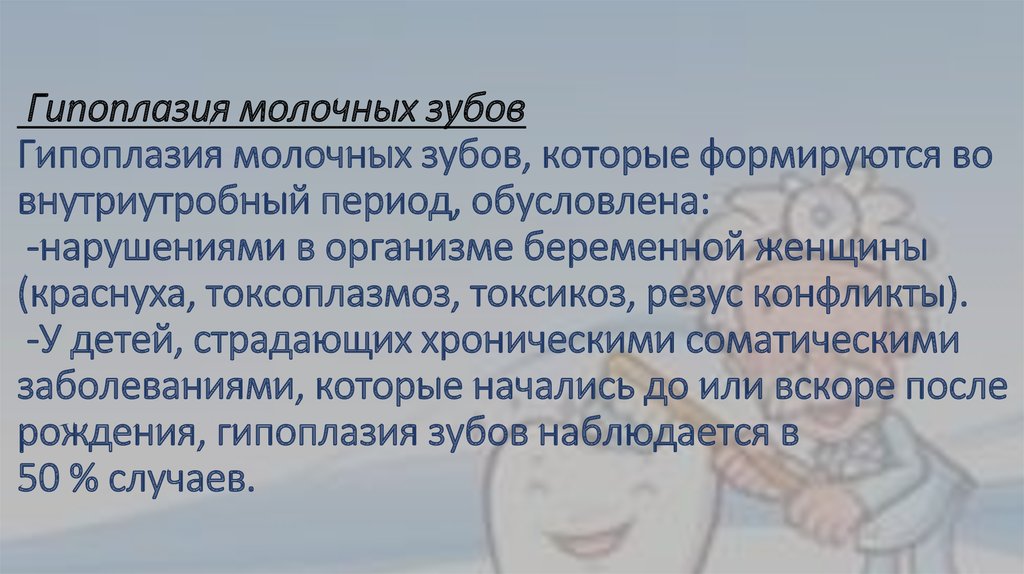 Гипоплазия молочных зубов
Гипоплазия молочных зубов, которые формируются во внутриутробный период, обусловлена:
-нарушениями в организме беременной женщины (краснуха, токсоплазмоз, токсикоз, резус конфликты).
-У детей, страдающих хроническими соматическими заболеваниями, которые начались до или вскоре после рождения, гипоплазия зубов наблюдается в 50 % случаев.